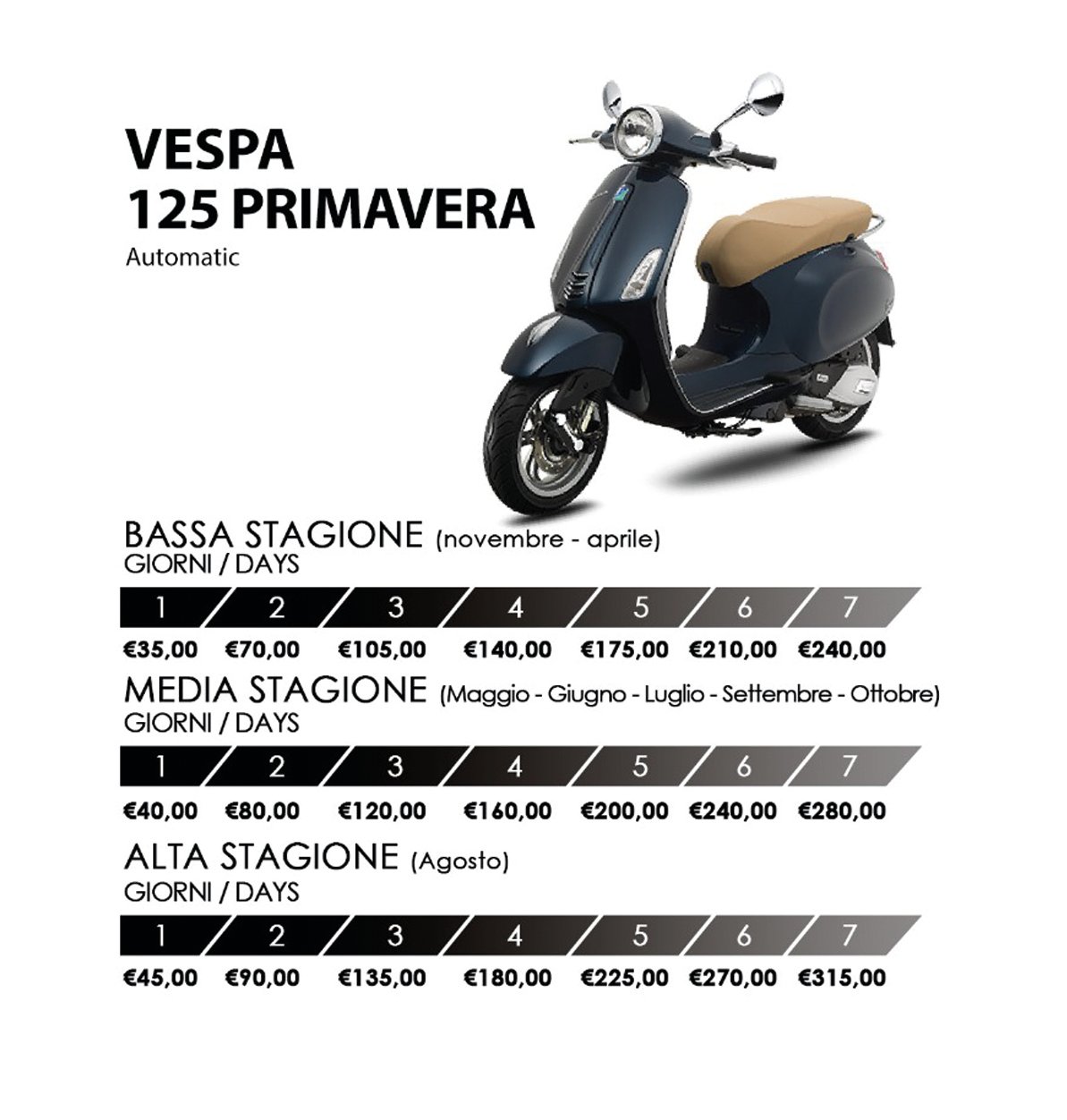 VESPA
125 PRIMAVERA
Automatic

BASSA STAGIONE (novembre - aprile)
GIORNI / DAYS

| 1 | 2 | 3 | 4 | 5 | 6 | 7 |
|---|---|---|---|---|---|---|
| €35,00 | €70,00 | €105,00 | €140,00 | €175,00 | €210,00 | €240,00 |

MEDIA STAGIONE (Maggio - Giugno - Luglio - Settembre - Ottobre)
GIORNI / DAYS

| 1 | 2 | 3 | 4 | 5 | 6 | 7 |
|---|---|---|---|---|---|---|
| €40,00 | €80,00 | €120,00 | €160,00 | €200,00 | €240,00 | €280,00 |

ALTA STAGIONE (Agosto)
GIORNI / DAYS

| 1 | 2 | 3 | 4 | 5 | 6 | 7 |
|---|---|---|---|---|---|---|
| €45,00 | €90,00 | €135,00 | €180,00 | €225,00 | €270,00 | €315,00 |